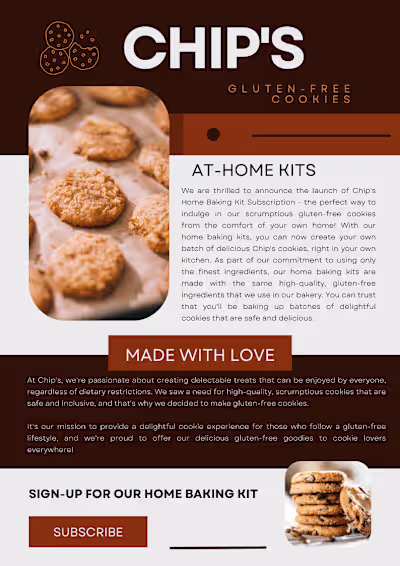 CHIP'S

GLUTEN-FREE COOKIES

AT-HOME KITS

We are thrilled to announce the launch of Chip's Home Baking Kit Subscription - the perfect way to indulge in our scrumptious gluten-free cookies from the comfort of your own home! With our home baking kits, you can now create your own batch of delicious Chip's cookies, right in your own kitchen. As part of our commitment to using only the finest ingredients, our home baking kits are made with the same high-quality, gluten-free ingredients that we use in our bakery. You can trust that you'll be baking up batches of delightful cookies that are safe and delicious.

MADE WITH LOVE

At Chip's, we're passionate about creating delectable treats that can be enjoyed by everyone, regardless of dietary restrictions. We saw a need for high-quality, scrumptious cookies that are safe and inclusive, and that's why we decided to make gluten-free cookies.

It's our mission to provide a delightful cookie experience for those who follow a gluten-free lifestyle, and we're proud to offer our delicious gluten-free goodies to cookie lovers everywhere!

SIGN-UP FOR OUR HOME BAKING KIT

SUBSCRIBE